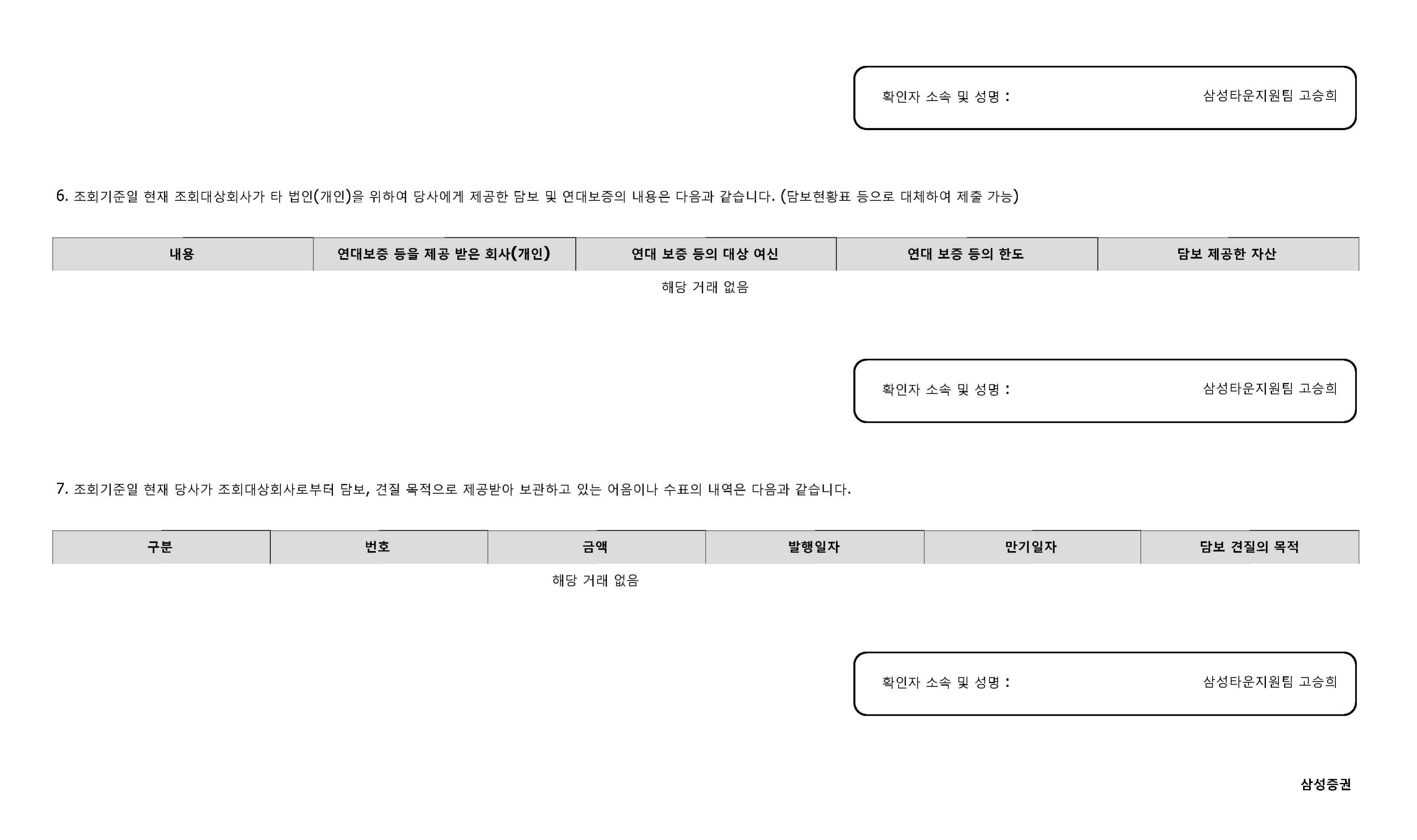 확인자 소속 및 성명 : 삼성타운지원팀 고승희

6. 조회기준일 현재 조회대상회사가 타 법인(개인)을 위하여 당사에게 제공한 담보 및 연대보증의 내용은 다음과 같습니다. (담보현황표 등으로 대체하여 제출 가능)

| 내용 | 연대보증 등을 제공 받은 회사(개인) | 연대 보증 등의 대상 여신 | 연대 보증 등의 한도 | 담보 제공한 자산 |
|---|---|---|---|---|
| 해당 거래 없음 | | | | |

확인자 소속 및 성명 : 삼성타운지원팀 고승희

7. 조회기준일 현재 당사가 조회대상회사로부터 담보, 견질 목적으로 제공받아 보관하고 있는 어음이나 수표의 내역은 다음과 같습니다.

| 구분 | 번호 | 금액 | 발행일자 | 만기일자 | 담보 견질의 목적 |
|---|---|---|---|---|---|
| 해당 거래 없음 | | | | | |

확인자 소속 및 성명 : 삼성타운지원팀 고승희

삼성증권